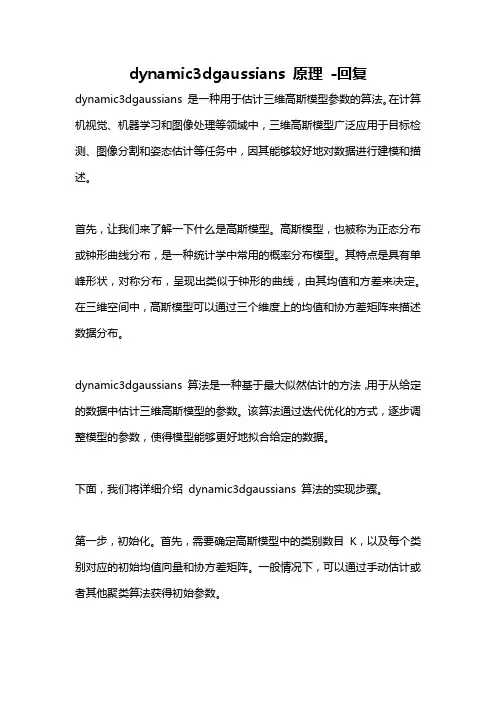 dynamic3dgaussians 原理 -回复

dynamic3dgaussians 是一种用于估计三维高斯模型参数的算法。在计算机视觉、机器学习和图像处理等领域中，三维高斯模型广泛应用于目标检测、图像分割和姿态估计等任务中，因其能够较好地对数据进行建模和描述。

首先，让我们来了解一下什么是高斯模型。高斯模型，也被称为正态分布或钟形曲线分布，是一种统计学中常用的概率分布模型。其特点是具有单峰形状，对称分布，呈现出类似于钟形的曲线，由其均值和方差来决定。在三维空间中，高斯模型可以通过三个维度上的均值和协方差矩阵来描述数据分布。

dynamic3dgaussians 算法是一种基于最大似然估计的方法,用于从给定的数据中估计三维高斯模型的参数。该算法通过迭代优化的方式，逐步调整模型的参数，使得模型能够更好地拟合给定的数据。

下面，我们将详细介绍 dynamic3dgaussians 算法的实现步骤。

第一步，初始化。首先，需要确定高斯模型中的类别数目 K，以及每个类别对应的初始均值向量和协方差矩阵。一般情况下，可以通过手动估计或者其他聚类算法获得初始参数。